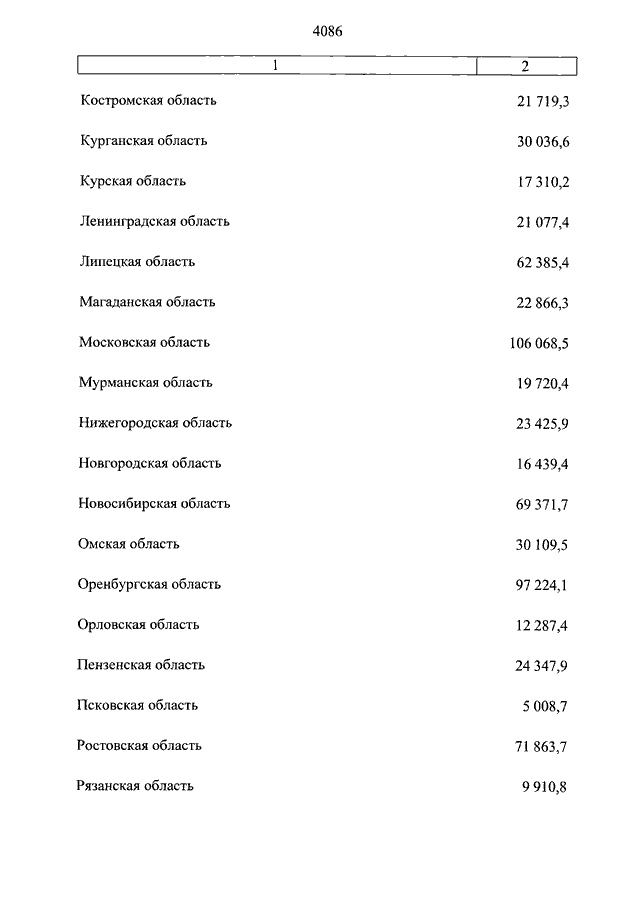 4086

| 1 | 2 |
|---|---|
| Костромская область | 21 719,3 |
| Курганская область | 30 036,6 |
| Курская область | 17 310,2 |
| Ленинградская область | 21 077,4 |
| Липецкая область | 62 385,4 |
| Магаданская область | 22 866,3 |
| Московская область | 106 068,5 |
| Мурманская область | 19 720,4 |
| Нижегородская область | 23 425,9 |
| Новгородская область | 16 439,4 |
| Новосибирская область | 69 371,7 |
| Омская область | 30 109,5 |
| Оренбургская область | 97 224,1 |
| Орловская область | 12 287,4 |
| Пензенская область | 24 347,9 |
| Псковская область | 5 008,7 |
| Ростовская область | 71 863,7 |
| Рязанская область | 9 910,8 |